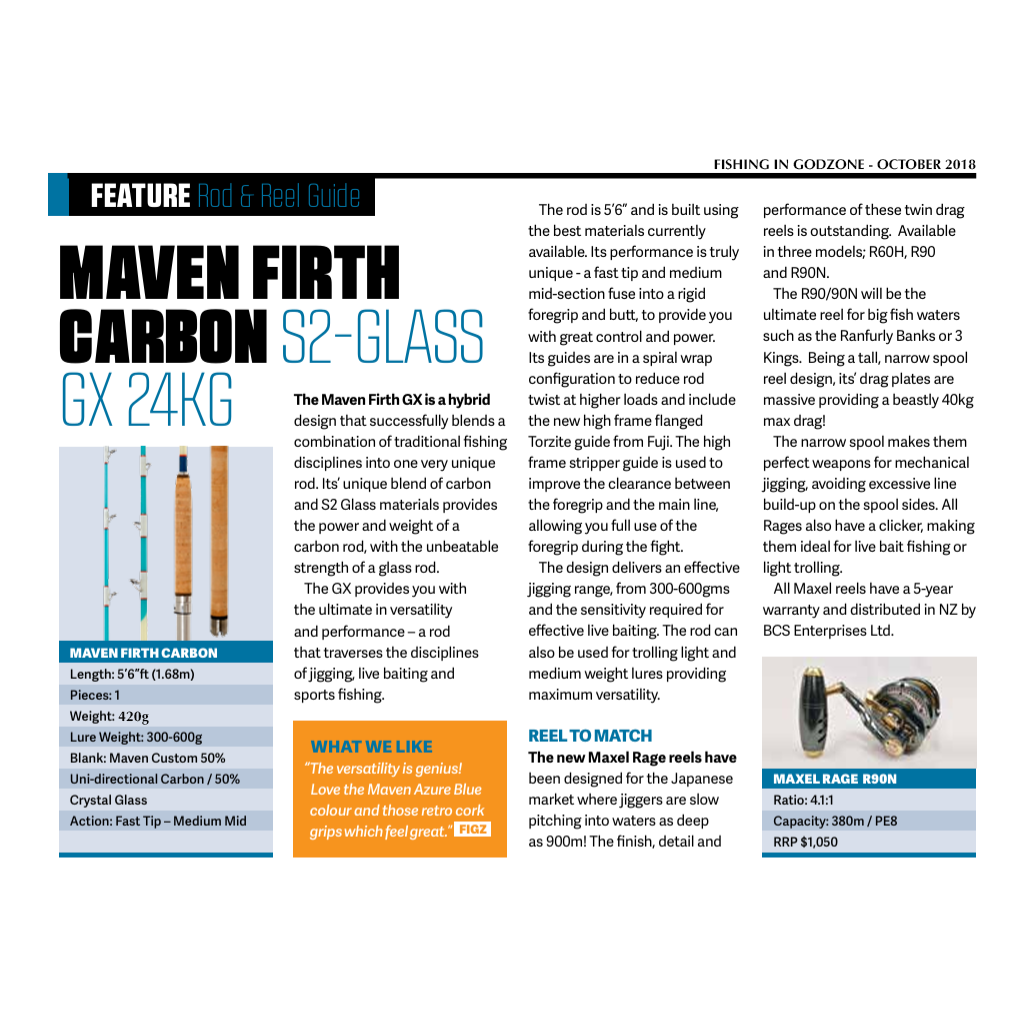 FISHING IN GODZONE - OCTOBER 2018

FEATURE Rod & Reel Guide

MAVEN FIRTH CARBON S2-GLASS GX 24KG

MAVEN FIRTH CARBON
Length: 5'6"ft (1.68m)
Pieces: 1
Weight: 420g
Lure Weight: 300-600g
Blank: Maven Custom 50%
Uni-directional Carbon / 50%
Crystal Glass
Action: Fast Tip – Medium Mid

The Maven Firth GX is a hybrid design that successfully blends a combination of traditional fishing disciplines into one very unique rod. Its' unique blend of carbon and S2 Glass materials provides the power and weight of a carbon rod, with the unbeatable strength of a glass rod.

The GX provides you with the ultimate in versatility and performance – a rod that traverses the disciplines of jigging, live baiting and sports fishing.

WHAT WE LIKE
"The versatility is genius! Love the Maven Azure Blue colour and those retro cork grips which feel great." FIGZ

The rod is 5'6" and is built using the best materials currently available. Its performance is truly unique - a fast tip and medium mid-section fuse into a rigid foregrip and butt, to provide you with great control and power. Its guides are in a spiral wrap configuration to reduce rod twist at higher loads and include the new high frame flanged Torzite guide from Fuji. The high frame stripper guide is used to improve the clearance between the foregrip and the main line, allowing you full use of the foregrip during the fight.

The design delivers an effective jigging range, from 300-600gms and the sensitivity required for effective live baiting. The rod can also be used for trolling light and medium weight lures providing maximum versatility.

REEL TO MATCH
The new Maxel Rage reels have been designed for the Japanese market where jiggers are slow pitching into waters as deep as 900m! The finish, detail and performance of these twin drag reels is outstanding. Available in three models; R60H, R90 and R90N.

The R90/90N will be the ultimate reel for big fish waters such as the Ranfurly Banks or 3 Kings. Being a tall, narrow spool reel design, its' drag plates are massive providing a beastly 40kg max drag!

The narrow spool makes them perfect weapons for mechanical jigging, avoiding excessive line build-up on the spool sides. All Rages also have a clicker, making them ideal for live bait fishing or light trolling.

All Maxel reels have a 5-year warranty and distributed in NZ by BCS Enterprises Ltd.

MAXEL RAGE R90N
Ratio: 4.1:1
Capacity: 380m / PE8
RRP $1,050